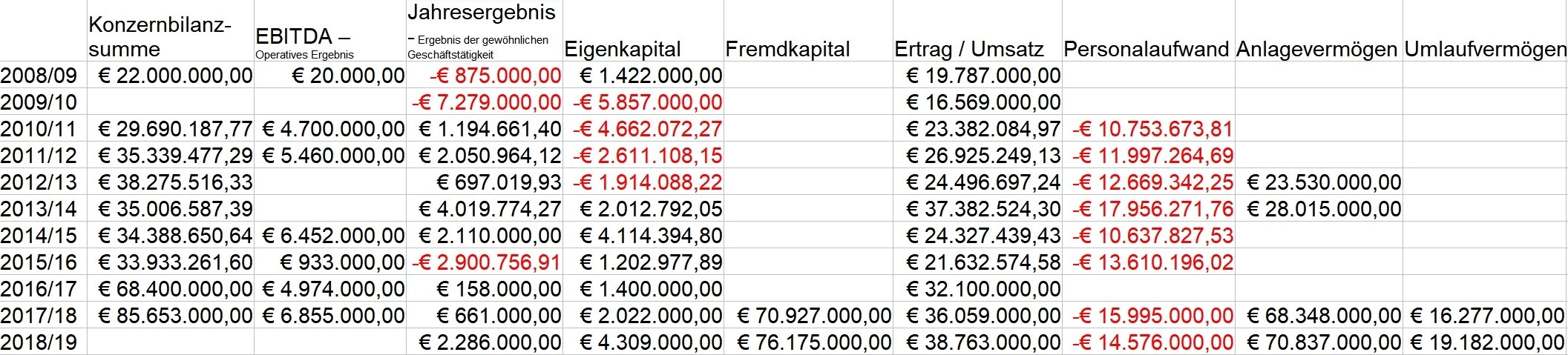 | | Konzernbilanzsumme | EBITDA – Operatives Ergebnis | Jahresergebnis – Ergebnis der gewöhnlichen Geschäftstätigkeit | Eigenkapital | Fremdkapital | Ertrag / Umsatz | Personalaufwand | Anlagevermögen | Umlaufvermögen |
|---|---|---|---|---|---|---|---|---|---|
| 2008/09 | € 22.000.000,00 | € 20.000,00 | -€ 875.000,00 | € 1.422.000,00 | | € 19.787.000,00 | | | |
| 2009/10 | | | -€ 7.279.000,00 | -€ 5.857.000,00 | | € 16.569.000,00 | | | |
| 2010/11 | € 29.690.187,77 | € 4.700.000,00 | € 1.194.661,40 | -€ 4.662.072,27 | | € 23.382.084,97 | -€ 10.753.673,81 | | |
| 2011/12 | € 35.339.477,29 | € 5.460.000,00 | € 2.050.964,12 | -€ 2.611.108,15 | | € 26.925.249,13 | -€ 11.997.264,69 | | |
| 2012/13 | € 38.275.516,33 | | € 697.019,93 | -€ 1.914.088,22 | | € 24.496.697,24 | -€ 12.669.342,25 | € 23.530.000,00 | |
| 2013/14 | € 35.006.587,39 | | € 4.019.774,27 | € 2.012.792,05 | | € 37.382.524,30 | -€ 17.956.271,76 | € 28.015.000,00 | |
| 2014/15 | € 34.388.650,64 | € 6.452.000,00 | € 2.110.000,00 | € 4.114.394,80 | | € 24.327.439,43 | -€ 10.637.827,53 | | |
| 2015/16 | € 33.933.261,60 | € 933.000,00 | -€ 2.900.756,91 | € 1.202.977,89 | | € 21.632.574,58 | -€ 13.610.196,02 | | |
| 2016/17 | € 68.400.000,00 | € 4.974.000,00 | € 158.000,00 | € 1.400.000,00 | | € 32.100.000,00 | | | |
| 2017/18 | € 85.653.000,00 | € 6.855.000,00 | € 661.000,00 | € 2.022.000,00 | € 70.927.000,00 | € 36.059.000,00 | -€ 15.995.000,00 | € 68.348.000,00 | € 16.277.000,00 |
| 2018/19 | | | € 2.286.000,00 | € 4.309.000,00 | € 76.175.000,00 | € 38.763.000,00 | -€ 14.576.000,00 | € 70.837.000,00 | € 19.182.000,00 |